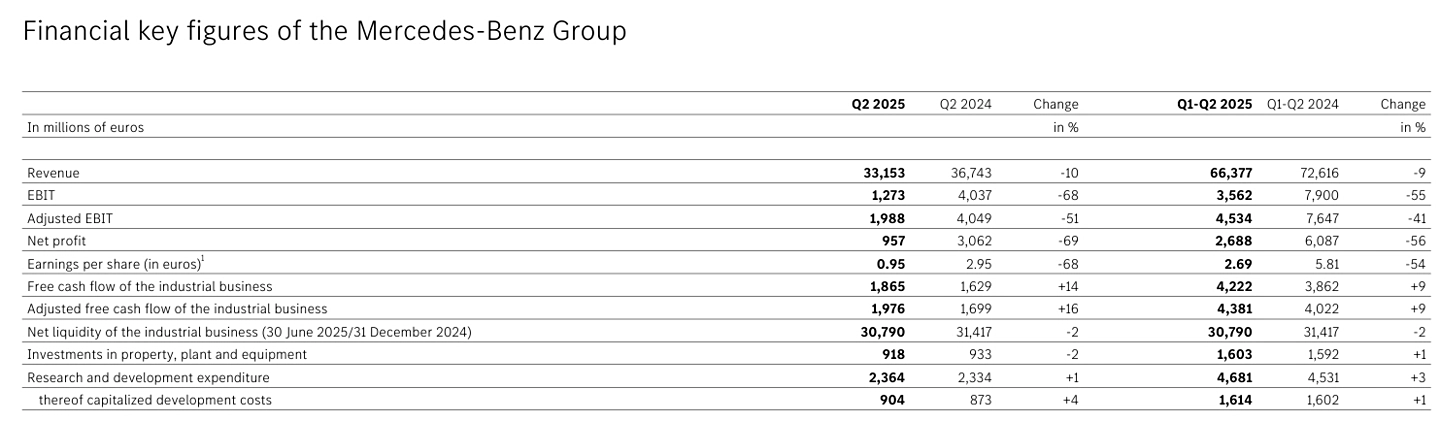 Financial key figures of the Mercedes-Benz Group

| In millions of euros | Q2 2025 | Q2 2024 | Change in % | Q1-Q2 2025 | Q1-Q2 2024 | Change in % |
|---|---|---|---|---|---|---|
| Revenue | 33,153 | 36,743 | -10 | 66,377 | 72,616 | -9 |
| EBIT | 1,273 | 4,037 | -68 | 3,562 | 7,900 | -55 |
| Adjusted EBIT | 1,988 | 4,049 | -51 | 4,534 | 7,647 | -41 |
| Net profit | 957 | 3,062 | -69 | 2,688 | 6,087 | -56 |
| Earnings per share (in euros)$^1$ | 0.95 | 2.95 | -68 | 2.69 | 5.81 | -54 |
| Free cash flow of the industrial business | 1,865 | 1,629 | +14 | 4,222 | 3,862 | +9 |
| Adjusted free cash flow of the industrial business | 1,976 | 1,699 | +16 | 4,381 | 4,022 | +9 |
| Net liquidity of the industrial business (30 June 2025/31 December 2024) | 30,790 | 31,417 | -2 | 30,790 | 31,417 | -2 |
| Investments in property, plant and equipment | 918 | 933 | -2 | 1,603 | 1,592 | +1 |
| Research and development expenditure | 2,364 | 2,334 | +1 | 4,681 | 4,531 | +3 |
| thereof capitalized development costs | 904 | 873 | +4 | 1,614 | 1,602 | +1 |